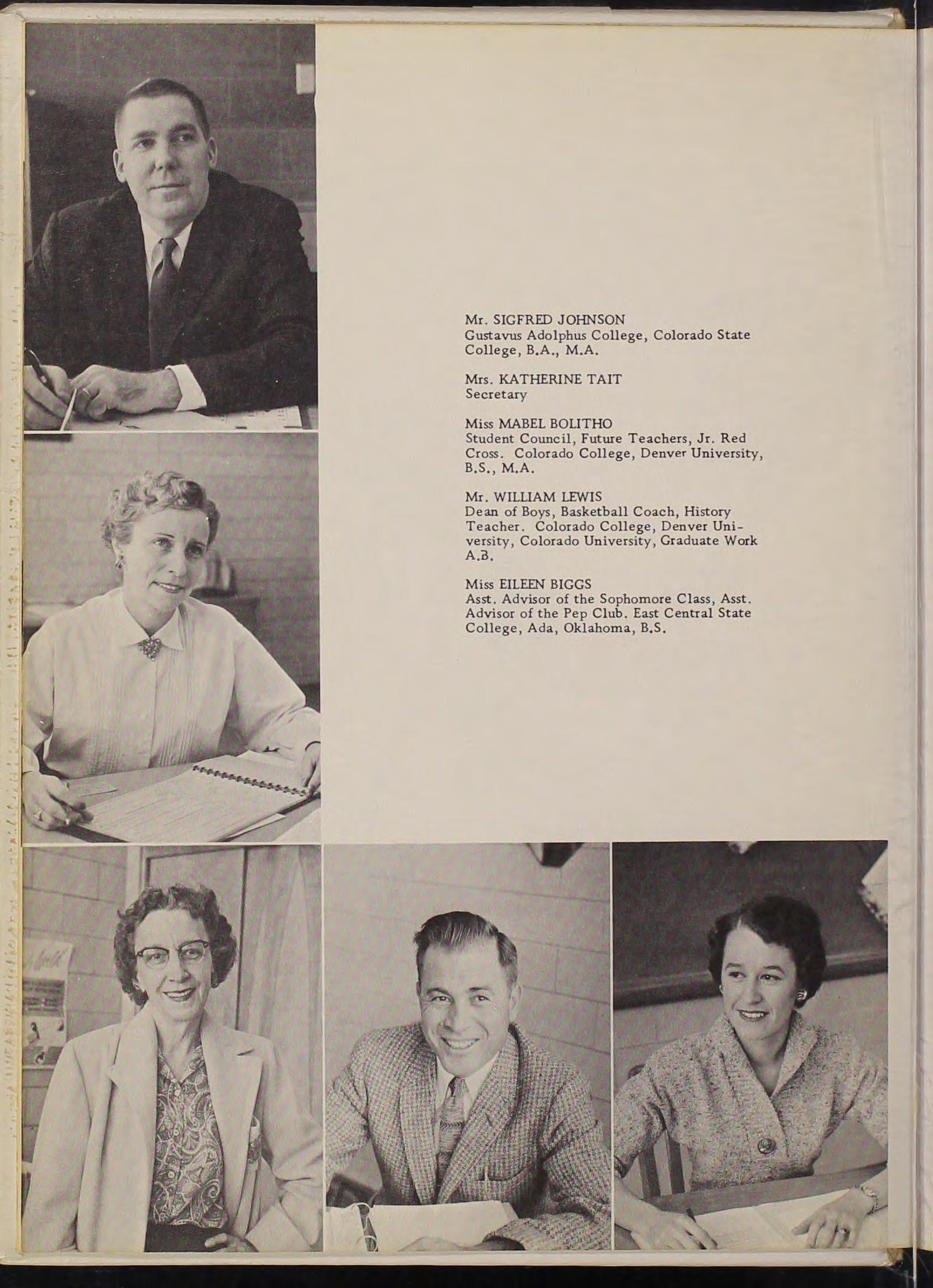 Mr. SIGFRED JOHNSON
Gustavus Adolphus College, Colorado State College, B.A., M.A.

Mrs. KATHERINE TAIT
Secretary

Miss MABEL BOLITHO
Student Council, Future Teachers, Jr. Red Cross. Colorado College, Denver University, B.S., M.A.

Mr. WILLIAM LEWIS
Dean of Boys, Basketball Coach, History Teacher. Colorado College, Denver University, Colorado University, Graduate Work A.B.

Miss EILEEN BIGGS
Asst. Advisor of the Sophomore Class, Asst. Advisor of the Pep Club. East Central State College, Ada, Oklahoma, B.S.